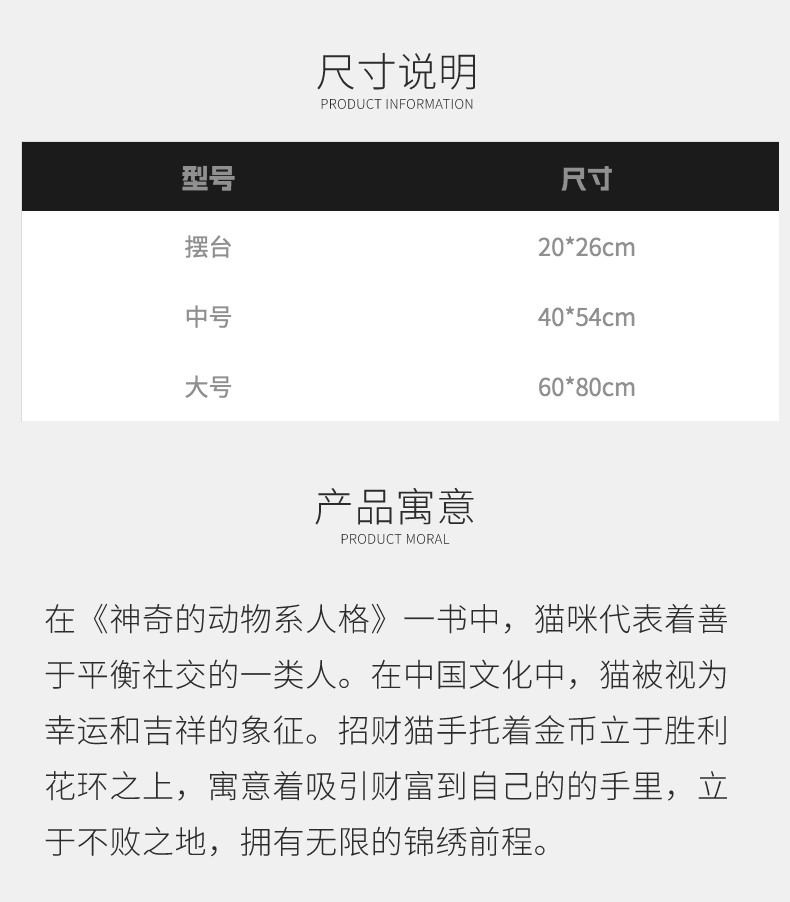 尺寸说明
PRODUCT INFORMATION

| 型号 | 尺寸 |
|---|---|
| 摆台 | 20*26cm |
| 中号 | 40*54cm |
| 大号 | 60*80cm |

产品寓意
PRODUCT MORAL

在《神奇的动物系人格》一书中，猫咪代表着善于平衡社交的一类人。在中国文化中，猫被视为幸运和吉祥的象征。招财猫手托着金币立于胜利花环之上，寓意着吸引财富到自己的的手里，立于不败之地，拥有无限的锦绣前程。